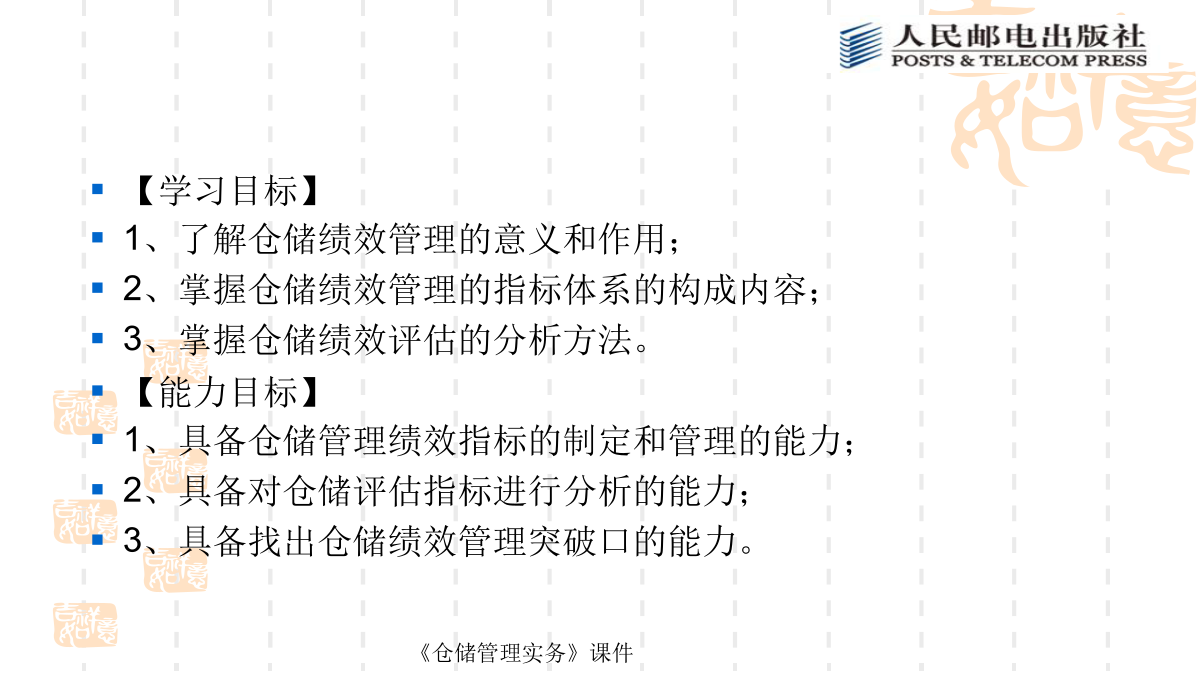 人民邮电出版社
POSTS & TELECOM PRESS

【学习目标】
1、了解仓储绩效管理的意义和作用；
2、掌握仓储绩效管理的指标体系的构成内容；
3、掌握仓储绩效评估的分析方法。
【能力目标】
1、具备仓储管理绩效指标的制定和管理的能力；
2、具备对仓储评估指标进行分析的能力；
3、具备找出仓储绩效管理突破口的能力。

《仓储管理实务》课件